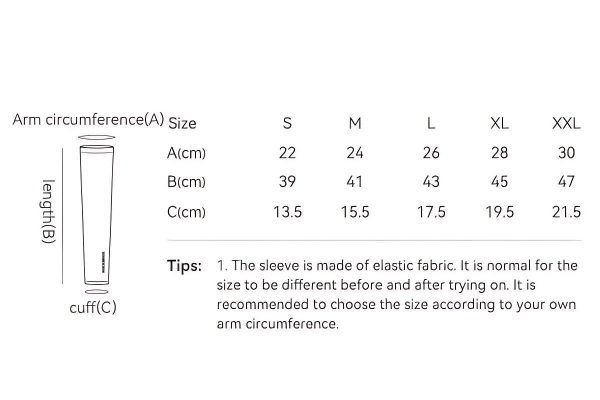 Arm circumference(A)

length(B)

cuff(C)

| Size | S | M | L | XL | XXL |
|---|---|---|---|---|---|
| A(cm) | 22 | 24 | 26 | 28 | 30 |
| B(cm) | 39 | 41 | 43 | 45 | 47 |
| C(cm) | 13.5 | 15.5 | 17.5 | 19.5 | 21.5 |

Tips: 1. The sleeve is made of elastic fabric. It is normal for the size to be different before and after trying on. It is recommended to choose the size according to your own arm circumference.